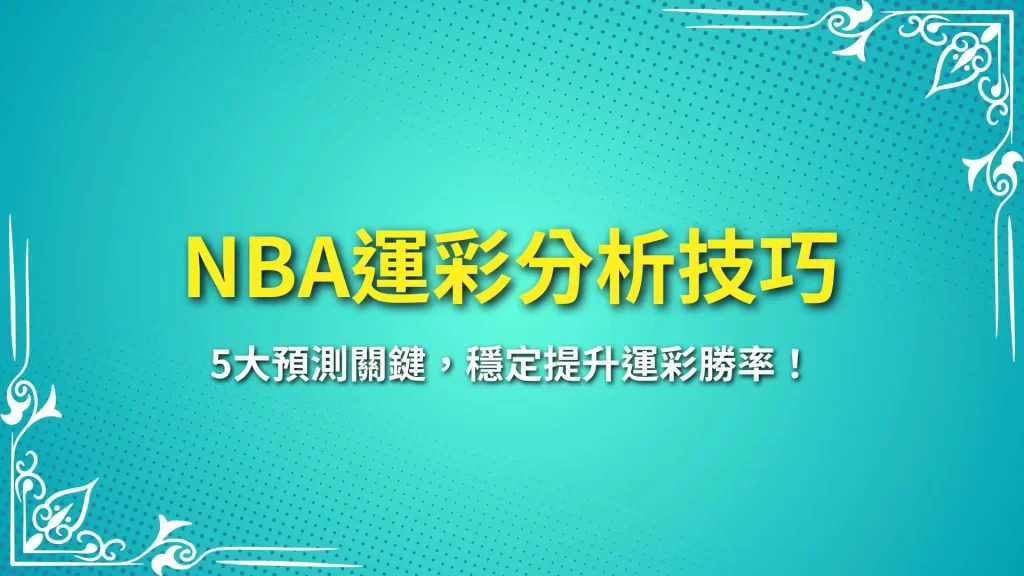 NBA運彩分析技巧

5大預測關鍵，穩定提升運彩勝率！